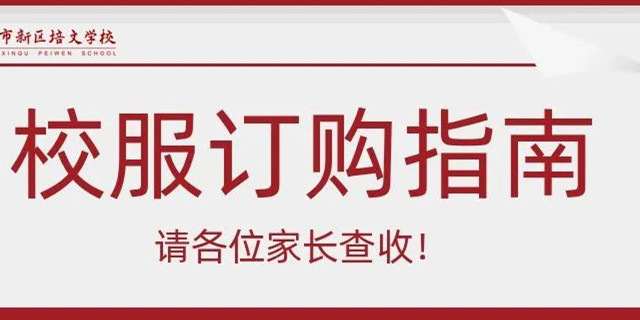 市新区培文学校
XINQU PEIWEN SCHOOL

校服订购指南

请各位家长查收！